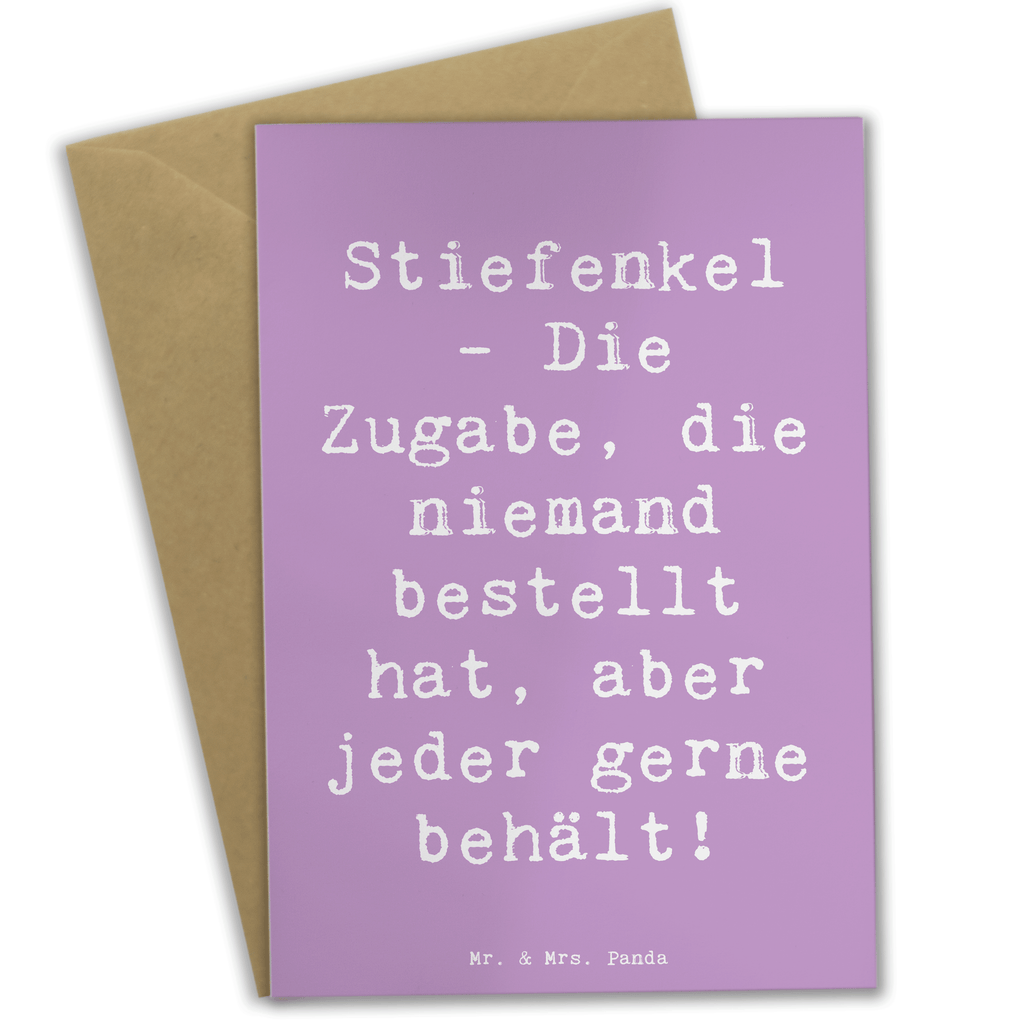 Stiefenkel - Die Zugabe, die niemand bestellt hat, aber jeder gerne behält!

Mr. & Mrs. Panda